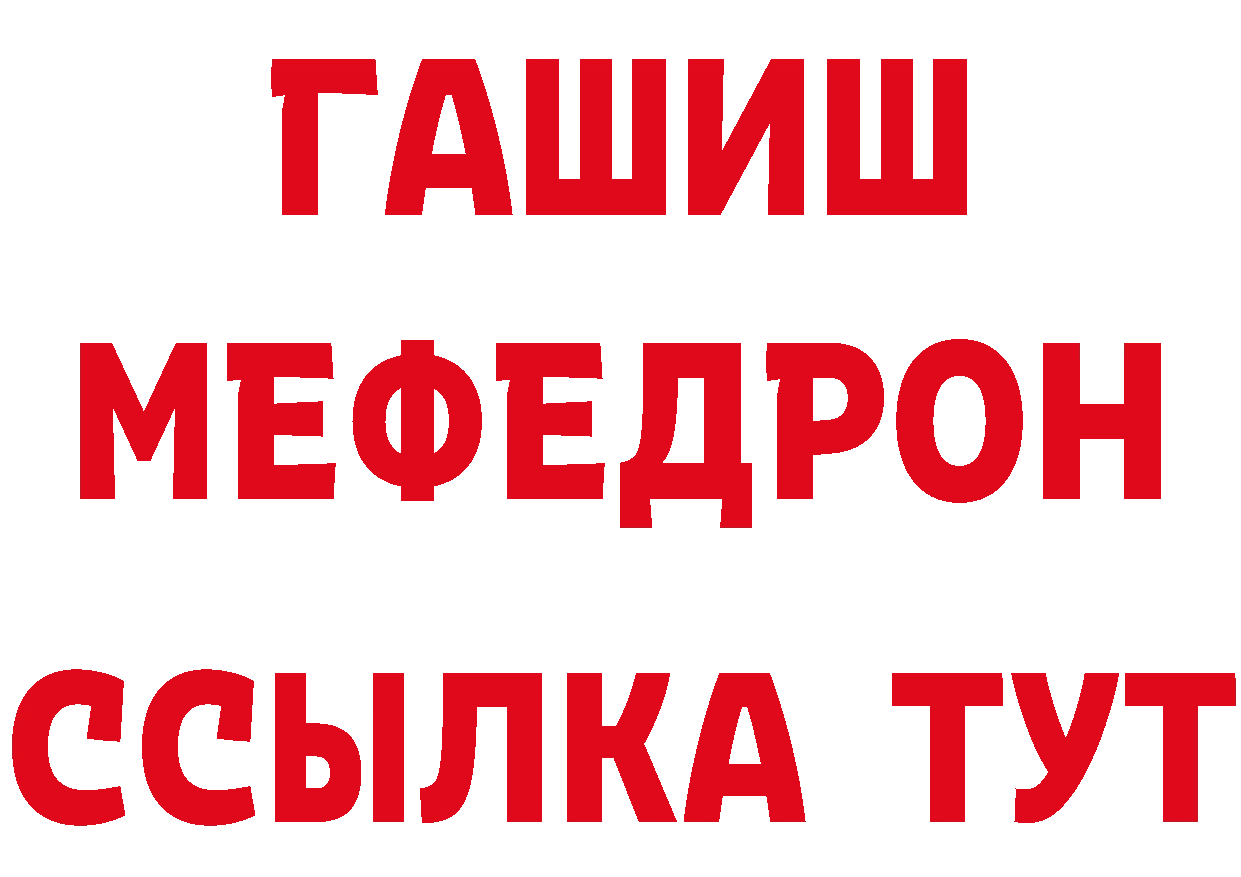 ГАШИШ
МЕФЕДРОН
ССЫЛКА ТУТ